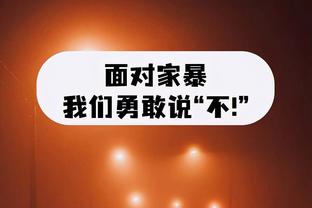 面对家暴
我们勇敢说“不!”